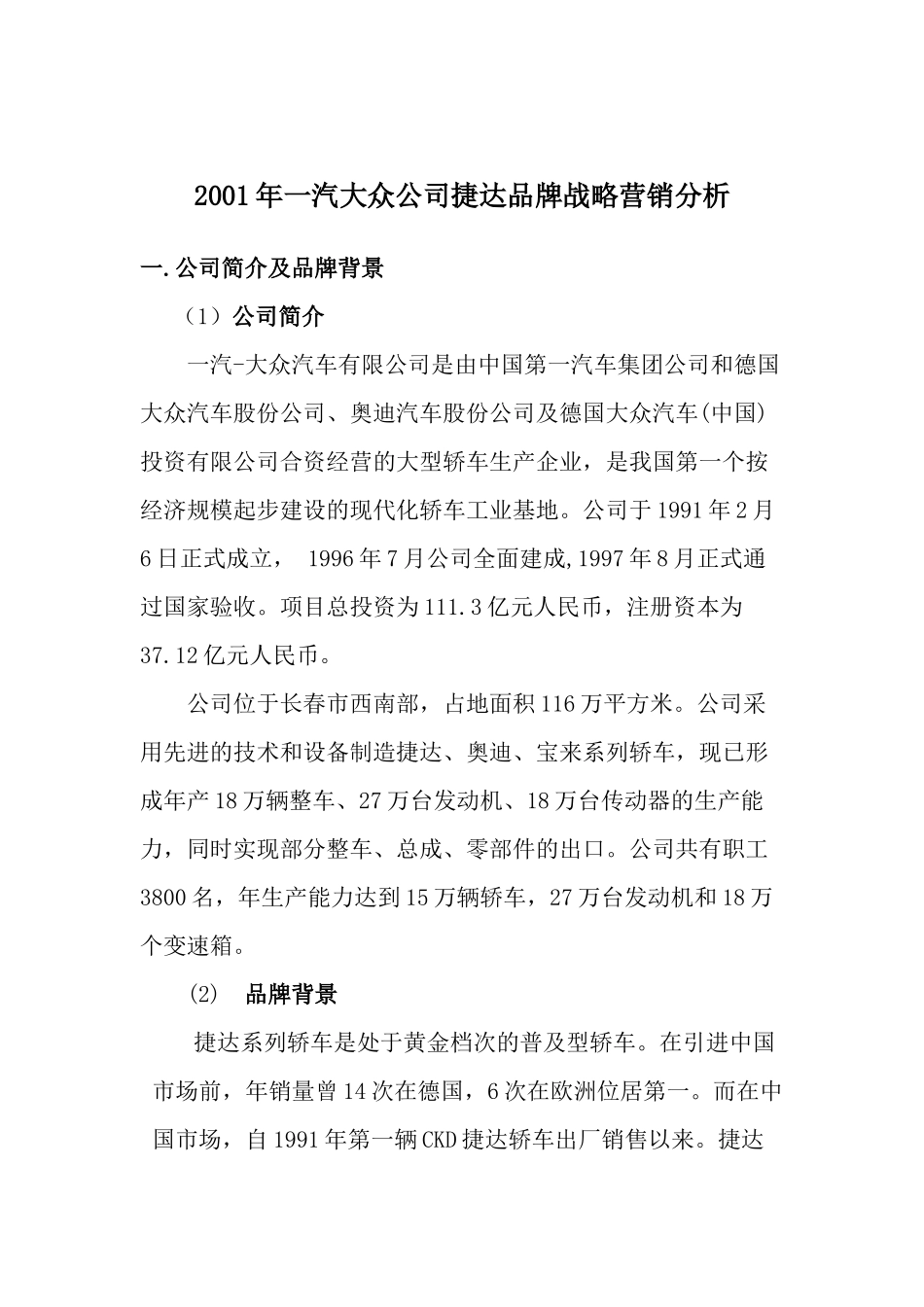 2001年一汽大众公司捷达品牌战略营销分析

一.公司简介及品牌背景

（1）公司简介

一汽-大众汽车有限公司是由中国第一汽车集团公司和德国大众汽车股份公司、奥迪汽车股份公司及德国大众汽车(中国)投资有限公司合资经营的大型轿车生产企业，是我国第一个按经济规模起步建设的现代化轿车工业基地。公司于1991年2月6日正式成立， 1996年7月公司全面建成,1997年8月正式通过国家验收。项目总投资为111.3亿元人民币，注册资本为37.12亿元人民币。

公司位于长春市西南部，占地面积116万平方米。公司采用先进的技术和设备制造捷达、奥迪、宝来系列轿车，现已形成年产18万辆整车、27万台发动机、18万台传动器的生产能力，同时实现部分整车、总成、零部件的出口。公司共有职工3800名，年生产能力达到15万辆轿车，27万台发动机和18万个变速箱。

(2) 品牌背景

捷达系列轿车是处于黄金档次的普及型轿车。在引进中国市场前，年销量曾14次在德国，6次在欧洲位居第一。而在中国市场，自1991年第一辆CKD捷达轿车出厂销售以来。捷达